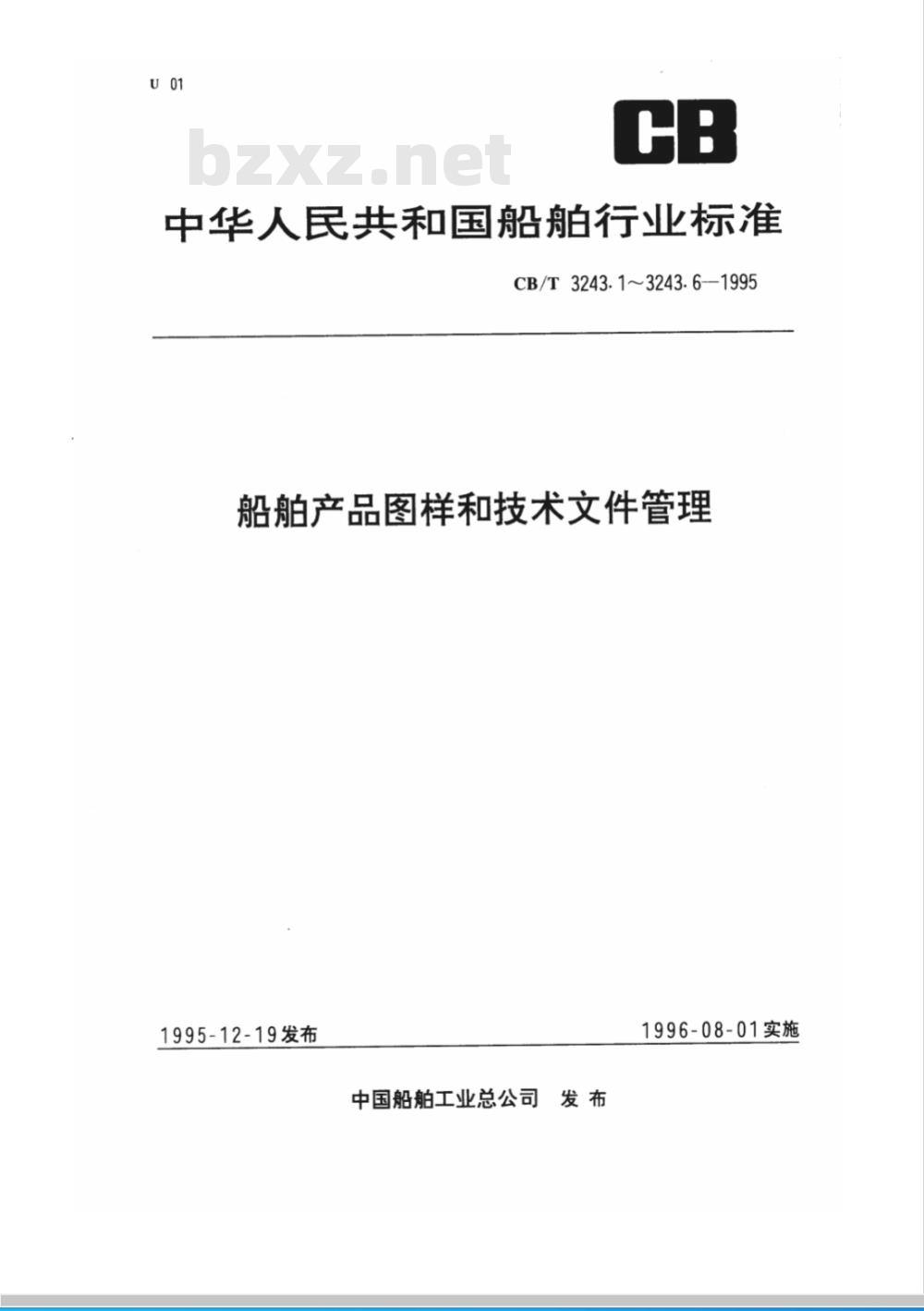 U 01

CB

bzxz.net

中华人民共和国船舶行业标准

CB/T 3243.1～3243.6—1995

船舶产品图样和技术文件管理

1995-12-19发布

1996-08-01实施

中国船舶工业总公司 发布